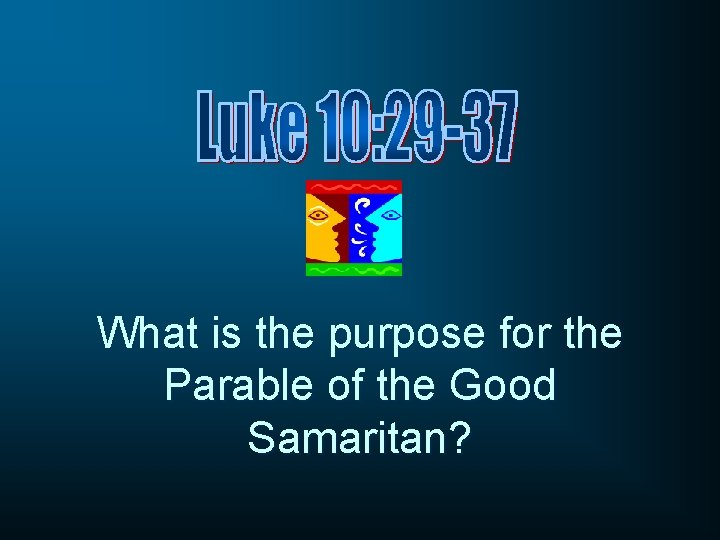 Luke 10:29-37

What is the purpose for the Parable of the Good Samaritan?